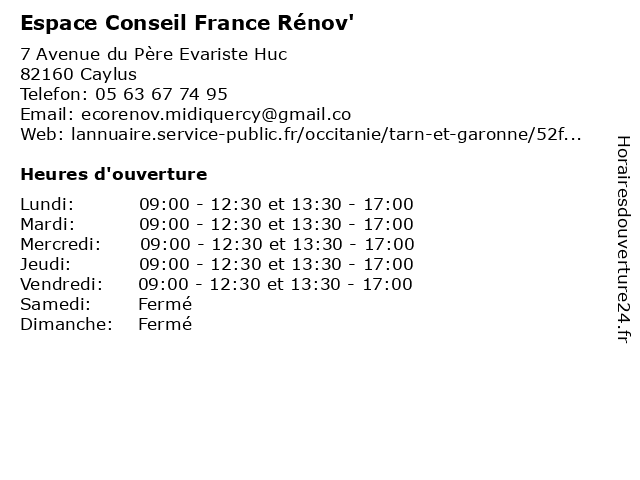 Espace Conseil France Rénov'

7 Avenue du Père Evariste Huc
82160 Caylus
Telefon: 05 63 67 74 95
Email: ecorenov.midiquercy@gmail.co
Web: lannuaire.service-public.fr/occitanie/tarn-et-garonne/52f...

Heures d'ouverture

| | |
|---|---|
| Lundi: | 09:00 - 12:30 et 13:30 - 17:00 |
| Mardi: | 09:00 - 12:30 et 13:30 - 17:00 |
| Mercredi: | 09:00 - 12:30 et 13:30 - 17:00 |
| Jeudi: | 09:00 - 12:30 et 13:30 - 17:00 |
| Vendredi: | 09:00 - 12:30 et 13:30 - 17:00 |
| Samedi: | Fermé |
| Dimanche: | Fermé |

Horairesdouverture24.fr